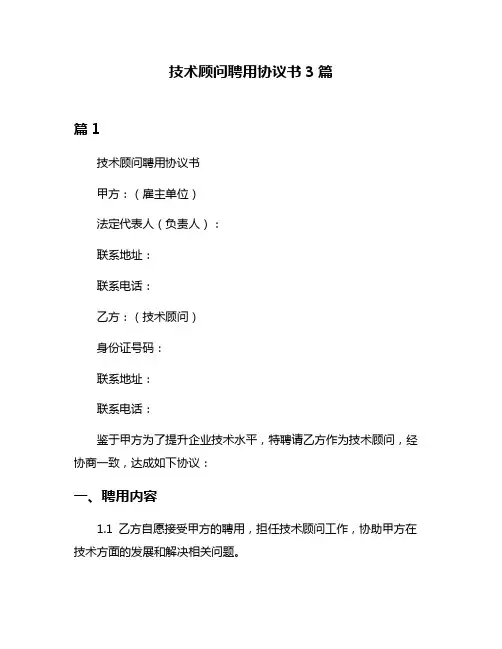 技术顾问聘用协议书 3 篇

篇 1

技术顾问聘用协议书

甲方：（雇主单位）

法定代表人（负责人）：

联系地址：

联系电话：

乙方：（技术顾问）

身份证号码：

联系地址：

联系电话：

鉴于甲方为了提升企业技术水平，特聘请乙方作为技术顾问，经协商一致，达成如下协议：

一、聘用内容

1.1 乙方自愿接受甲方的聘用，担任技术顾问工作，协助甲方在技术方面的发展和解决相关问题。